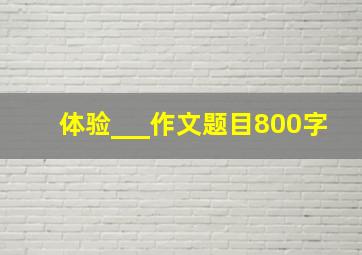 体验___作文题目800字